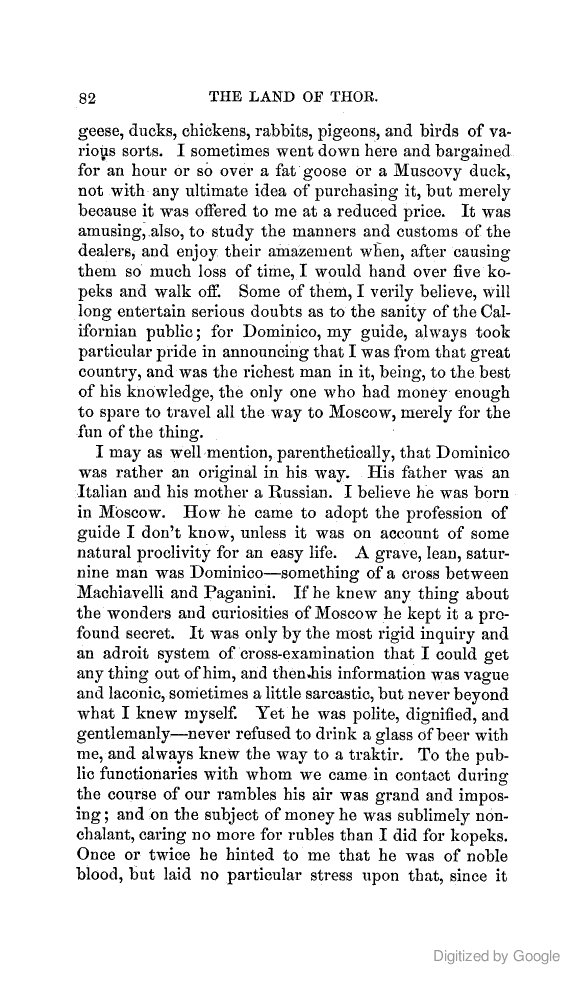 82

THE LAND OF THOR.

geese, ducks, chickens, rabbits, pigeons, and birds of various sorts. I sometimes went down here and bargained for an hour or so over a fat goose or a Muscovy duck, not with any ultimate idea of purchasing it, but merely because it was offered to me at a reduced price. It was amusing, also, to study the manners and customs of the dealers, and enjoy their amazement when, after causing them so much loss of time, I would hand over five kopeks and walk off. Some of them, I verily believe, will long entertain serious doubts as to the sanity of the Californian public; for Dominico, my guide, always took particular pride in announcing that I was from that great country, and was the richest man in it, being, to the best of his knowledge, the only one who had money enough to spare to travel all the way to Moscow, merely for the fun of the thing.

I may as well mention, parenthetically, that Dominico was rather an original in his way. His father was an Italian and his mother a Russian. I believe he was born in Moscow. How he came to adopt the profession of guide I don't know, unless it was on account of some natural proclivity for an easy life. A grave, lean, saturnine man was Dominico—something of a cross between Machiavelli and Paganini. If he knew any thing about the wonders and curiosities of Moscow he kept it a profound secret. It was only by the most rigid inquiry and an adroit system of cross-examination that I could get any thing out of him, and then his information was vague and laconic, sometimes a little sarcastic, but never beyond what I knew myself. Yet he was polite, dignified, and gentlemanly—never refused to drink a glass of beer with me, and always knew the way to a traktir. To the public functionaries with whom we came in contact during the course of our rambles his air was grand and imposing; and on the subject of money he was sublimely nonchalant, caring no more for rubles than I did for kopeks. Once or twice he hinted to me that he was of noble blood, but laid no particular stress upon that, since it

Digitized by Google